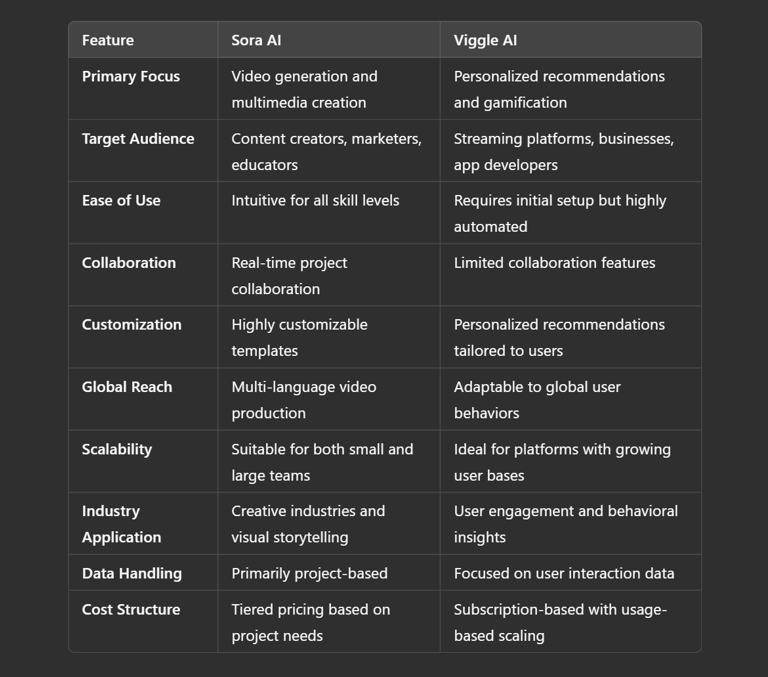 | Feature | Sora AI | Viggle AI |
|---|---|---|
| Primary Focus | Video generation and multimedia creation | Personalized recommendations and gamification |
| Target Audience | Content creators, marketers, educators | Streaming platforms, businesses, app developers |
| Ease of Use | Intuitive for all skill levels | Requires initial setup but highly automated |
| Collaboration | Real-time project collaboration | Limited collaboration features |
| Customization | Highly customizable templates | Personalized recommendations tailored to users |
| Global Reach | Multi-language video production | Adaptable to global user behaviors |
| Scalability | Suitable for both small and large teams | Ideal for platforms with growing user bases |
| Industry Application | Creative industries and visual storytelling | User engagement and behavioral insights |
| Data Handling | Primarily project-based | Focused on user interaction data |
| Cost Structure | Tiered pricing based on project needs | Subscription-based with usage-based scaling |